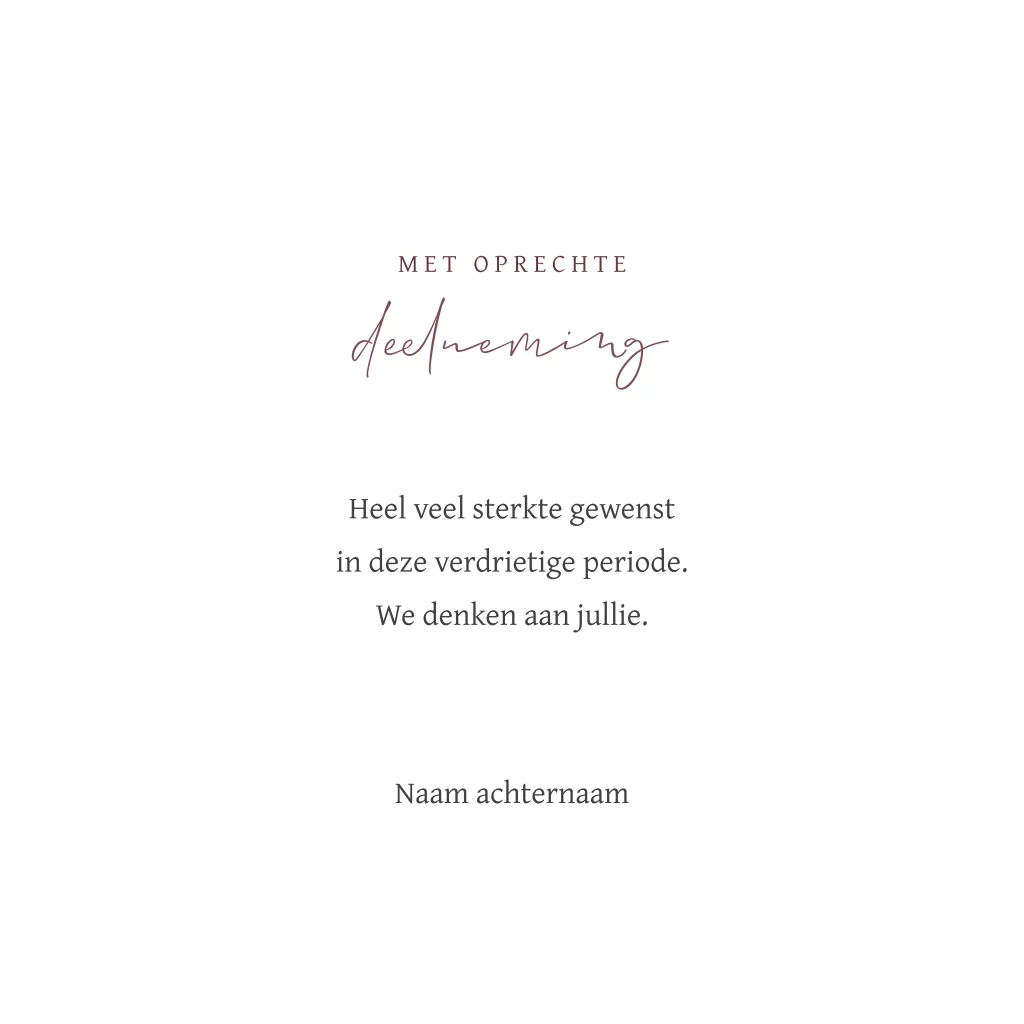 MET OPRECHTE
deelneming

Heel veel sterkte gewenst in deze verdrietige periode. We denken aan jullie.

Naam achternaam